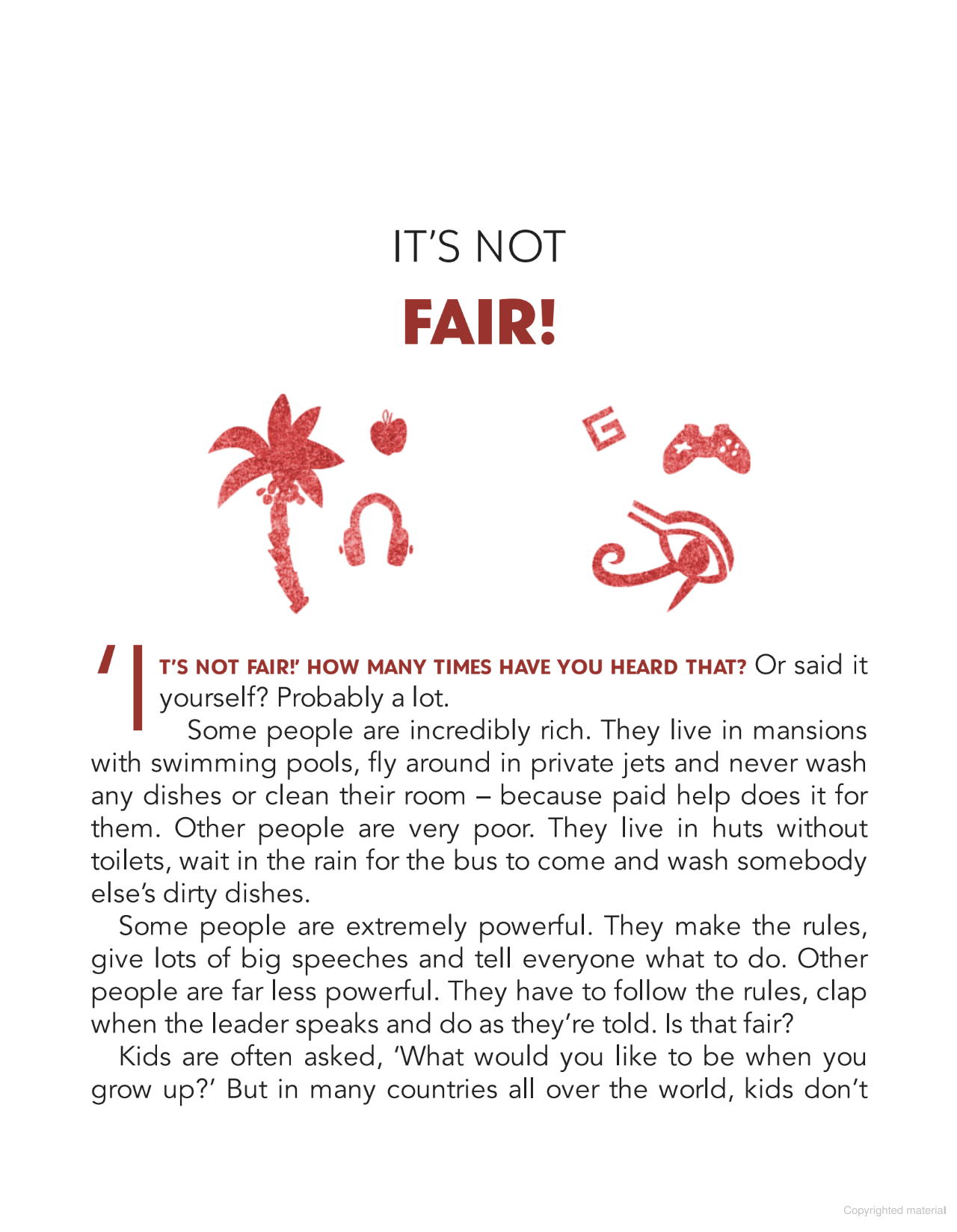 IT'S NOT

FAIR!

'IT'S NOT FAIR!' HOW MANY TIMES HAVE YOU HEARD THAT? Or said it yourself? Probably a lot.

Some people are incredibly rich. They live in mansions with swimming pools, fly around in private jets and never wash any dishes or clean their room – because paid help does it for them. Other people are very poor. They live in huts without toilets, wait in the rain for the bus to come and wash somebody else's dirty dishes.

Some people are extremely powerful. They make the rules, give lots of big speeches and tell everyone what to do. Other people are far less powerful. They have to follow the rules, clap when the leader speaks and do as they're told. Is that fair?

Kids are often asked, 'What would you like to be when you grow up?' But in many countries all over the world, kids don't

Copyrighted material